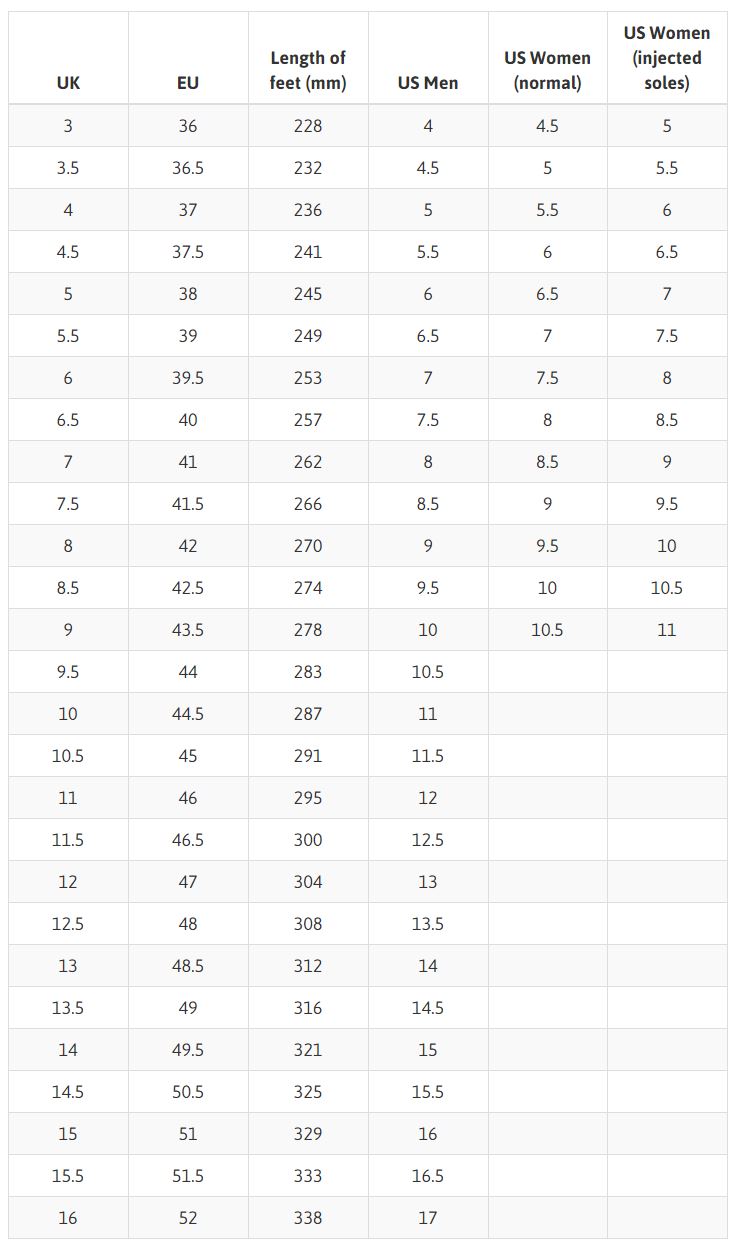 | UK | EU | Length of feet (mm) | US Men | US Women (normal) | US Women (injected soles) |
|---|---|---|---|---|---|
| 3 | 36 | 228 | 4 | 4.5 | 5 |
| 3.5 | 36.5 | 232 | 4.5 | 5 | 5.5 |
| 4 | 37 | 236 | 5 | 5.5 | 6 |
| 4.5 | 37.5 | 241 | 5.5 | 6 | 6.5 |
| 5 | 38 | 245 | 6 | 6.5 | 7 |
| 5.5 | 39 | 249 | 6.5 | 7 | 7.5 |
| 6 | 39.5 | 253 | 7 | 7.5 | 8 |
| 6.5 | 40 | 257 | 7.5 | 8 | 8.5 |
| 7 | 41 | 262 | 8 | 8.5 | 9 |
| 7.5 | 41.5 | 266 | 8.5 | 9 | 9.5 |
| 8 | 42 | 270 | 9 | 9.5 | 10 |
| 8.5 | 42.5 | 274 | 9.5 | 10 | 10.5 |
| 9 | 43.5 | 278 | 10 | 10.5 | 11 |
| 9.5 | 44 | 283 | 10.5 | | |
| 10 | 44.5 | 287 | 11 | | |
| 10.5 | 45 | 291 | 11.5 | | |
| 11 | 46 | 295 | 12 | | |
| 11.5 | 46.5 | 300 | 12.5 | | |
| 12 | 47 | 304 | 13 | | |
| 12.5 | 48 | 308 | 13.5 | | |
| 13 | 48.5 | 312 | 14 | | |
| 13.5 | 49 | 316 | 14.5 | | |
| 14 | 49.5 | 321 | 15 | | |
| 14.5 | 50.5 | 325 | 15.5 | | |
| 15 | 51 | 329 | 16 | | |
| 15.5 | 51.5 | 333 | 16.5 | | |
| 16 | 52 | 338 | 17 | | |